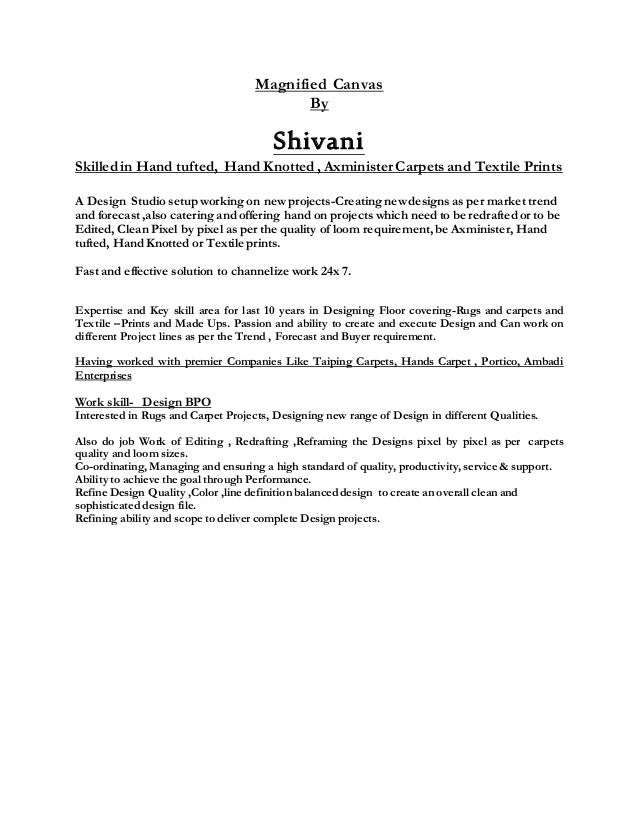 Magnified Canvas
By

Shivani

Skilled in Hand tufted, Hand Knotted , Axminister Carpets and Textile Prints

A Design Studio setup working on new projects-Creating new designs as per market trend and forecast ,also catering and offering hand on projects which need to be redrafted or to be Edited, Clean Pixel by pixel as per the quality of loom requirement, be Axminister, Hand tufted, Hand Knotted or Textile prints.

Fast and effective solution to channelize work 24x 7.

Expertise and Key skill area for last 10 years in Designing Floor covering-Rugs and carpets and Textile –Prints and Made Ups. Passion and ability to create and execute Design and Can work on different Project lines as per the Trend , Forecast and Buyer requirement.

Having worked with premier Companies Like Taiping Carpets, Hands Carpet , Portico, Ambadi Enterprises

Work skill- Design BPO
Interested in Rugs and Carpet Projects, Designing new range of Design in different Qualities.

Also do job Work of Editing , Redrafting ,Reframing the Designs pixel by pixel as per carpets quality and loom sizes.
Co-ordinating, Managing and ensuring a high standard of quality, productivity, service & support.
Ability to achieve the goal through Performance.
Refine Design Quality ,Color ,line definition balanced design to create an overall clean and sophisticated design file.
Refining ability and scope to deliver complete Design projects.